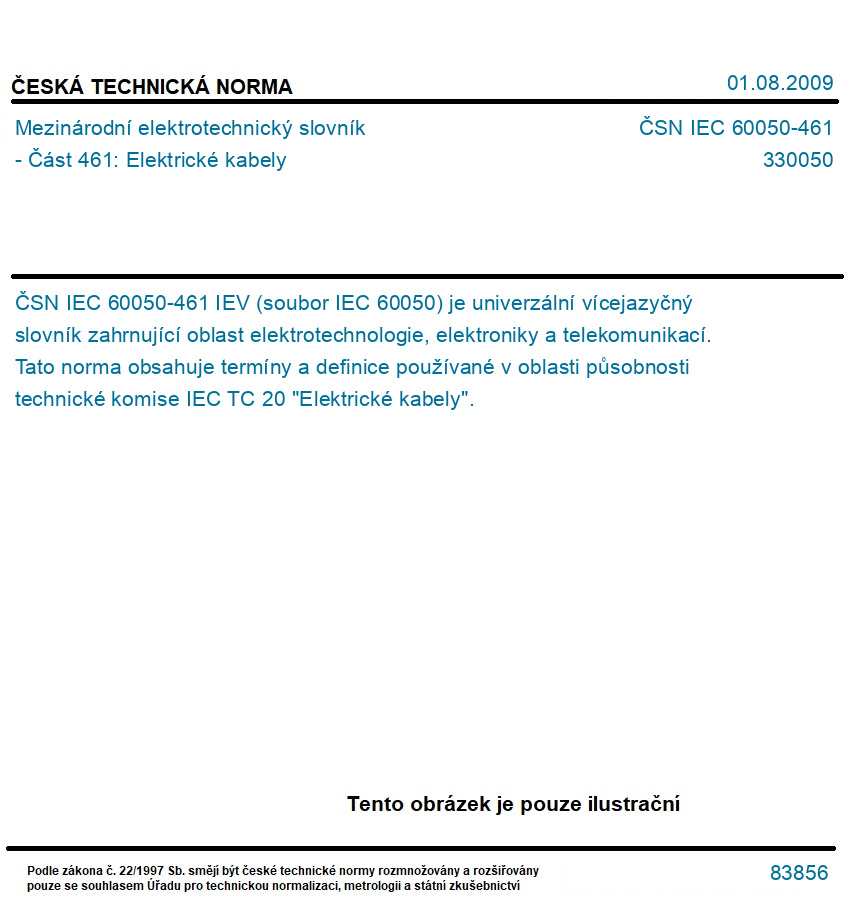 ČESKÁ TECHNICKÁ NORMA

01.08.2009

Mezinárodní elektrotechnický slovník - Část 461: Elektrické kabely

ČSN IEC 60050-461
330050

ČSN IEC 60050-461 IEV (soubor IEC 60050) je univerzální vícejazyčný slovník zahrnující oblast elektrotechnologie, elektroniky a telekomunikací. Tato norma obsahuje termíny a definice používané v oblasti působnosti technické komise IEC TC 20 "Elektrické kabely".

Tento obrázek je pouze ilustrační

Podle zákona č. 22/1997 Sb. smějí být české technické normy rozmnožovány a rozšiřovány pouze se souhlasem Úřadu pro technickou normalizaci, metrologii a státní zkušebnictví

83856